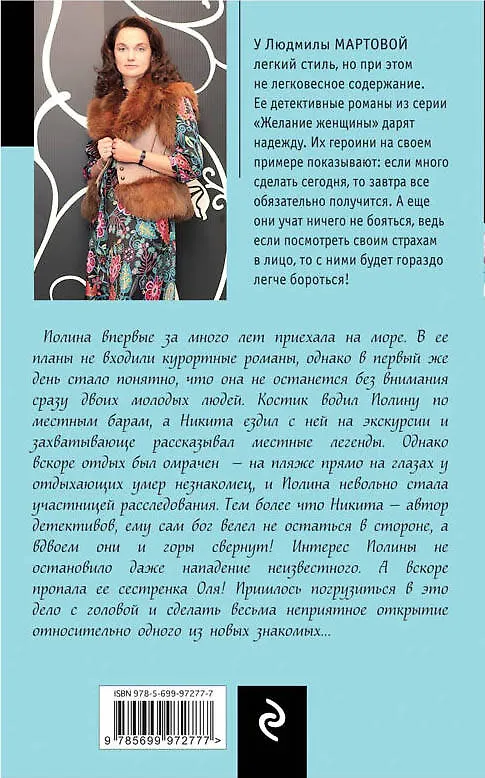 У Людмилы МАРТОВОЙ легкий стиль, но при этом не легковесное содержание. Ее детективные романы из серии «Желание женщины» дарят надежду. Их героини на своем примере показывают: если много сделать сегодня, то завтра все обязательно получится. А еще они учат ничего не бояться, ведь если посмотреть своим страхам в лицо, то с ними будет гораздо легче бороться!

Полина впервые за много лет приехала на море. В ее планы не входили курортные романы, однако в первый же день стало понятно, что она не останется без внимания сразу двоих молодых людей. Костик водил Полину по местным барам, а Никита ездил с ней на экскурсии и захватывающе рассказывал местные легенды. Однако вскоре отдых был омрачен — на пляже прямо на глазах у отдыхающих умер незнакомец, и Полина невольно стала участницей расследования. Тем более что Никита — автор детективов, ему сам бог велел не остаться в стороне, а вдвоем они и горы свернут! Интерес Полины не остановило даже нападение неизвестного. А вскоре пропала ее сестренка Оля! Пришлось погрузиться в это дело с головой и сделать весьма неприятное открытие относительно одного из новых знакомых...

ISBN 978-5-699-97277-7

9 785699 972777 >